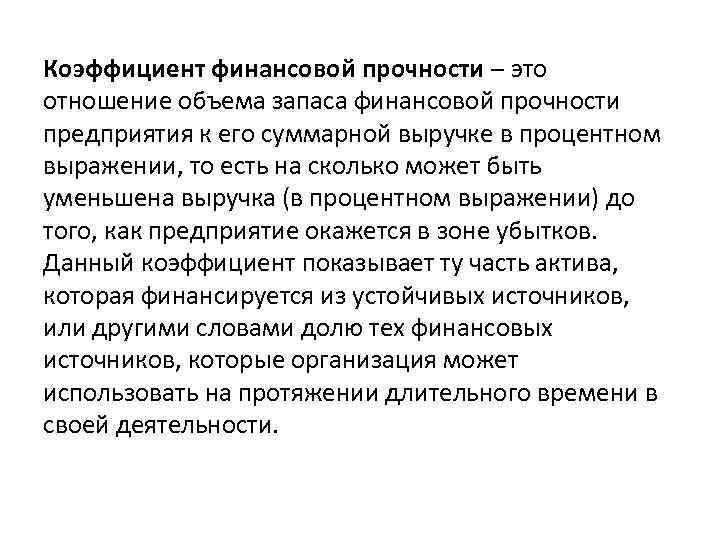 Коэффициент финансовой прочности – это отношение объема запаса финансовой прочности предприятия к его суммарной выручке в процентном выражении, то есть на сколько может быть уменьшена выручка (в процентном выражении) до того, как предприятие окажется в зоне убытков. Данный коэффициент показывает ту часть актива, которая финансируется из устойчивых источников, или другими словами долю тех финансовых источников, которые организация может использовать на протяжении длительного времени в своей деятельности.